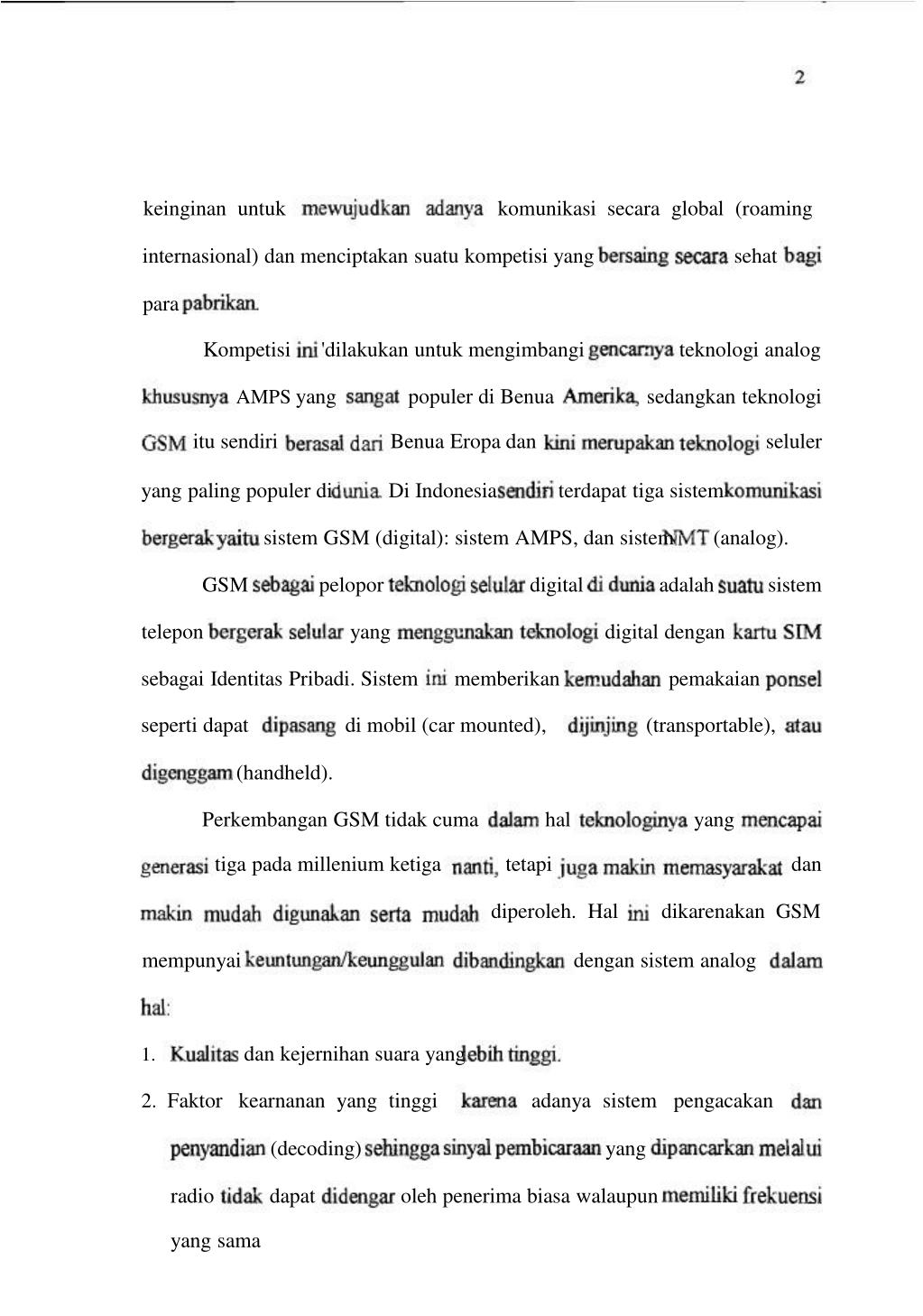 2

keinginan untuk mewujudkan adanya komunikasi secara global (roaming internasional) dan menciptakan suatu kompetisi yang bersaing secara sehat bagi para pabrikan.

Kompetisi ini 'dilakukan untuk mengimbangi gencarnya teknologi analog khususnya AMPS yang sangat populer di Benua Amerika, sedangkan teknologi GSM itu sendiri berasal dari Benua Eropa dan kini merupakan teknologi seluler yang paling populer di dunia. Di Indonesia sendiri terdapat tiga sistem komunikasi bergerak yaitu sistem GSM (digital): sistem AMPS, dan sistem NMT (analog).

GSM sebagai pelopor teknologi selular digital di dunia adalah suatu sistem telepon bergerak selular yang menggunakan teknologi digital dengan kartu SIM sebagai Identitas Pribadi. Sistem ini memberikan kemudahan pemakaian ponsel seperti dapat dipasang di mobil (car mounted), dijinjing (transportable), atau digenggam (handheld).

Perkembangan GSM tidak cuma dalam hal teknologinya yang mencapai generasi tiga pada millenium ketiga nanti, tetapi juga makin memasyarakat dan makin mudah digunakan serta mudah diperoleh. Hal ini dikarenakan GSM mempunyai keuntungan/keunggulan dibandingkan dengan sistem analog dalam hal:

1. Kualitas dan kejernihan suara yang lebih tinggi.

2. Faktor kearnanan yang tinggi karena adanya sistem pengacakan dan penyandian (decoding) sehingga sinyal pembicaraan yang dipancarkan melalui radio tidak dapat didengar oleh penerima biasa walaupun memiliki frekuensi yang sama